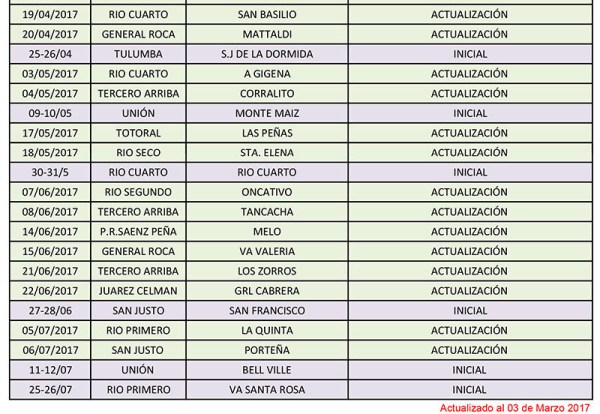 | 19/04/2017 | RIO CUARTO | SAN BASILIO | ACTUALIZACIÓN |
|---|---|---|---|
| 20/04/2017 | GENERAL ROCA | MATTALDI | ACTUALIZACIÓN |
| 25-26/04 | TULUMBA | S.J DE LA DORMIDA | INICIAL |
| 03/05/2017 | RIO CUARTO | A GIGENA | ACTUALIZACIÓN |
| 04/05/2017 | TERCERO ARRIBA | CORRALITO | ACTUALIZACIÓN |
| 09-10/05 | UNIÓN | MONTE MAIZ | INICIAL |
| 17/05/2017 | TOTORAL | LAS PEÑAS | ACTUALIZACIÓN |
| 18/05/2017 | RIO SECO | STA. ELENA | ACTUALIZACIÓN |
| 30-31/5 | RIO CUARTO | RIO CUARTO | INICIAL |
| 07/06/2017 | RIO SEGUNDO | ONCATIVO | ACTUALIZACIÓN |
| 08/06/2017 | TERCERO ARRIBA | TANCACHA | ACTUALIZACIÓN |
| 14/06/2017 | P.R.SAENZ PEÑA | MELO | ACTUALIZACIÓN |
| 15/06/2017 | GENERAL ROCA | VA VALERIA | ACTUALIZACIÓN |
| 21/06/2017 | TERCERO ARRIBA | LOS ZORROS | ACTUALIZACIÓN |
| 22/06/2017 | JUAREZ CELMAN | GRL CABRERA | ACTUALIZACIÓN |
| 27-28/06 | SAN JUSTO | SAN FRANCISCO | INICIAL |
| 05/07/2017 | RIO PRIMERO | LA QUINTA | ACTUALIZACIÓN |
| 06/07/2017 | SAN JUSTO | PORTEÑA | ACTUALIZACIÓN |
| 11-12/07 | UNIÓN | BELL VILLE | INICIAL |
| 25-26/07 | RIO PRIMERO | VA SANTA ROSA | INICIAL |

Actualizado al 03 de Marzo 2017